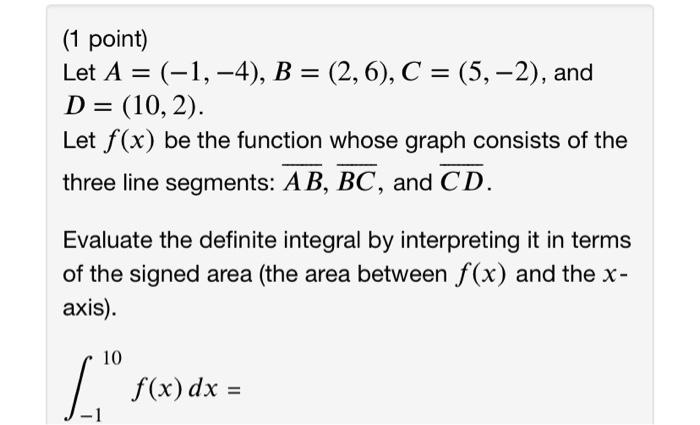 (1 point)
Let $A = (-1, -4)$, $B = (2, 6)$, $C = (5, -2)$, and $D = (10, 2)$.
Let $f(x)$ be the function whose graph consists of the three line segments: $\overline{AB}$, $\overline{BC}$, and $\overline{CD}$.

Evaluate the definite integral by interpreting it in terms of the signed area (the area between $f(x)$ and the $x$-axis).

$\int_{-1}^{10} f(x)\,dx =$